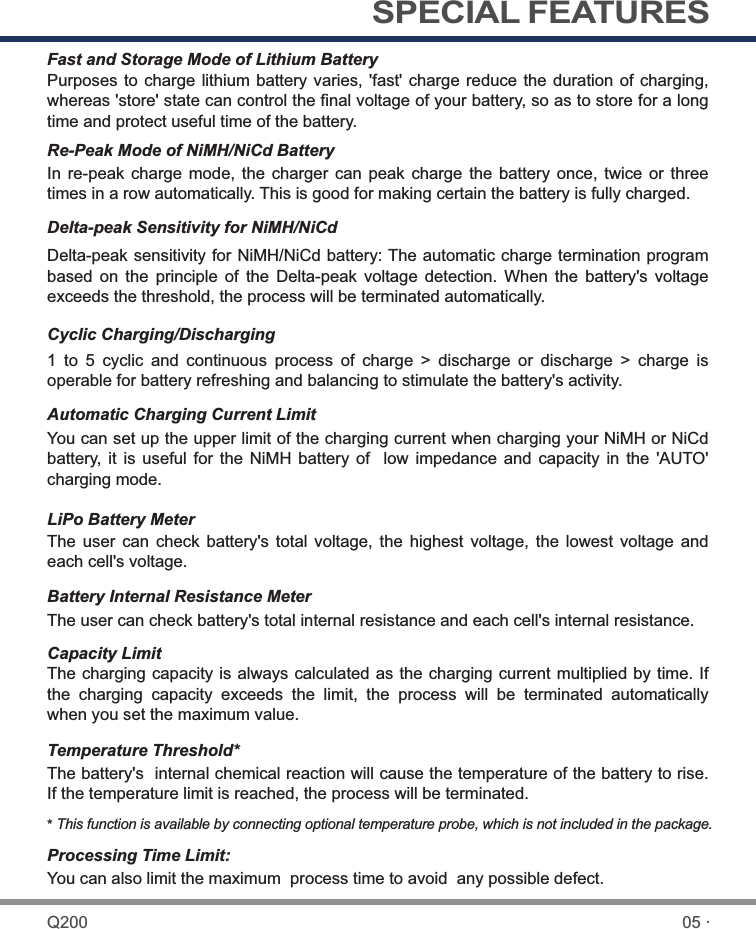 SPECIAL FEATURES

Fast and Storage Mode of Lithium Battery
Purposes to charge lithium battery varies, 'fast' charge reduce the duration of charging, whereas 'store' state can control the final voltage of your battery, so as to store for a long time and protect useful time of the battery.

Re-Peak Mode of NiMH/NiCd Battery
In re-peak charge mode, the charger can peak charge the battery once, twice or three times in a row automatically. This is good for making certain the battery is fully charged.

Delta-peak Sensitivity for NiMH/NiCd
Delta-peak sensitivity for NiMH/NiCd battery: The automatic charge termination program based on the principle of the Delta-peak voltage detection. When the battery's voltage exceeds the threshold, the process will be terminated automatically.

Cyclic Charging/Discharging
1 to 5 cyclic and continuous process of charge > discharge or discharge > charge is operable for battery refreshing and balancing to stimulate the battery's activity.

Automatic Charging Current Limit
You can set up the upper limit of the charging current when charging your NiMH or NiCd battery, it is useful for the NiMH battery of low impedance and capacity in the 'AUTO' charging mode.

LiPo Battery Meter
The user can check battery's total voltage, the highest voltage, the lowest voltage and each cell's voltage.

Battery Internal Resistance Meter
The user can check battery's total internal resistance and each cell's internal resistance.

Capacity Limit
The charging capacity is always calculated as the charging current multiplied by time. If the charging capacity exceeds the limit, the process will be terminated automatically when you set the maximum value.

Temperature Threshold*
The battery's internal chemical reaction will cause the temperature of the battery to rise. If the temperature limit is reached, the process will be terminated.

* This function is available by connecting optional temperature probe, which is not included in the package.

Processing Time Limit:
You can also limit the maximum process time to avoid any possible defect.

Q200 05 ·